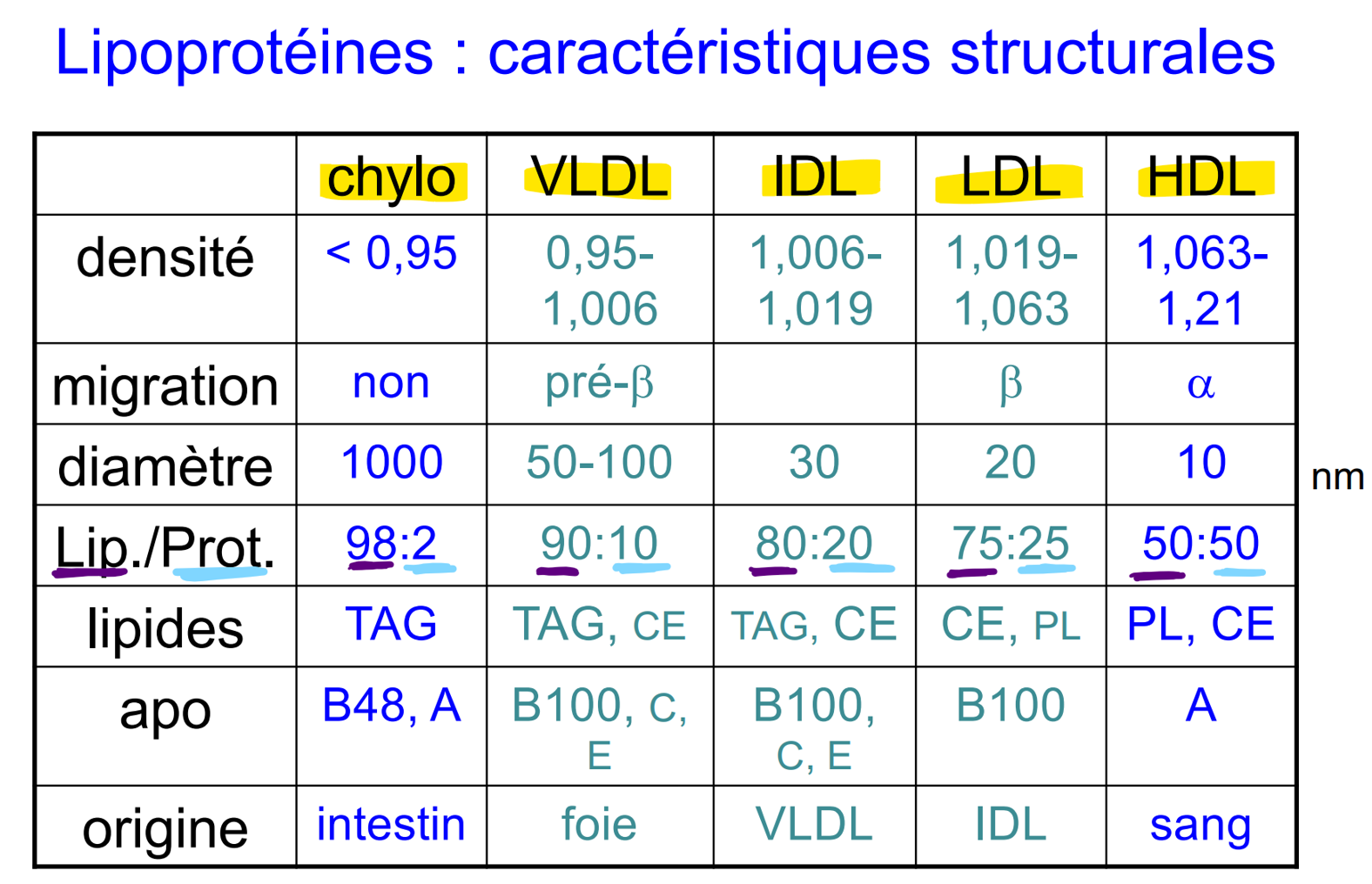 Lipoprotéines : caractéristiques structurales

| | chylo | VLDL | IDL | LDL | HDL |
|---|---|---|---|---|---|
| densité | < 0,95 | 0,95-1,006 | 1,006-1,019 | 1,019-1,063 | 1,063-1,21 |
| migration | non | pré-β | | β | α |
| diamètre | 1000 | 50-100 | 30 | 20 | 10 |
| Lip./Prot. | 98:2 | 90:10 | 80:20 | 75:25 | 50:50 |
| lipides | TAG | TAG, CE | TAG, CE | CE, PL | PL, CE |
| apo | B48, A | B100, C, E | B100, C, E | B100 | A |
| origine | intestin | foie | VLDL | IDL | sang |

nm